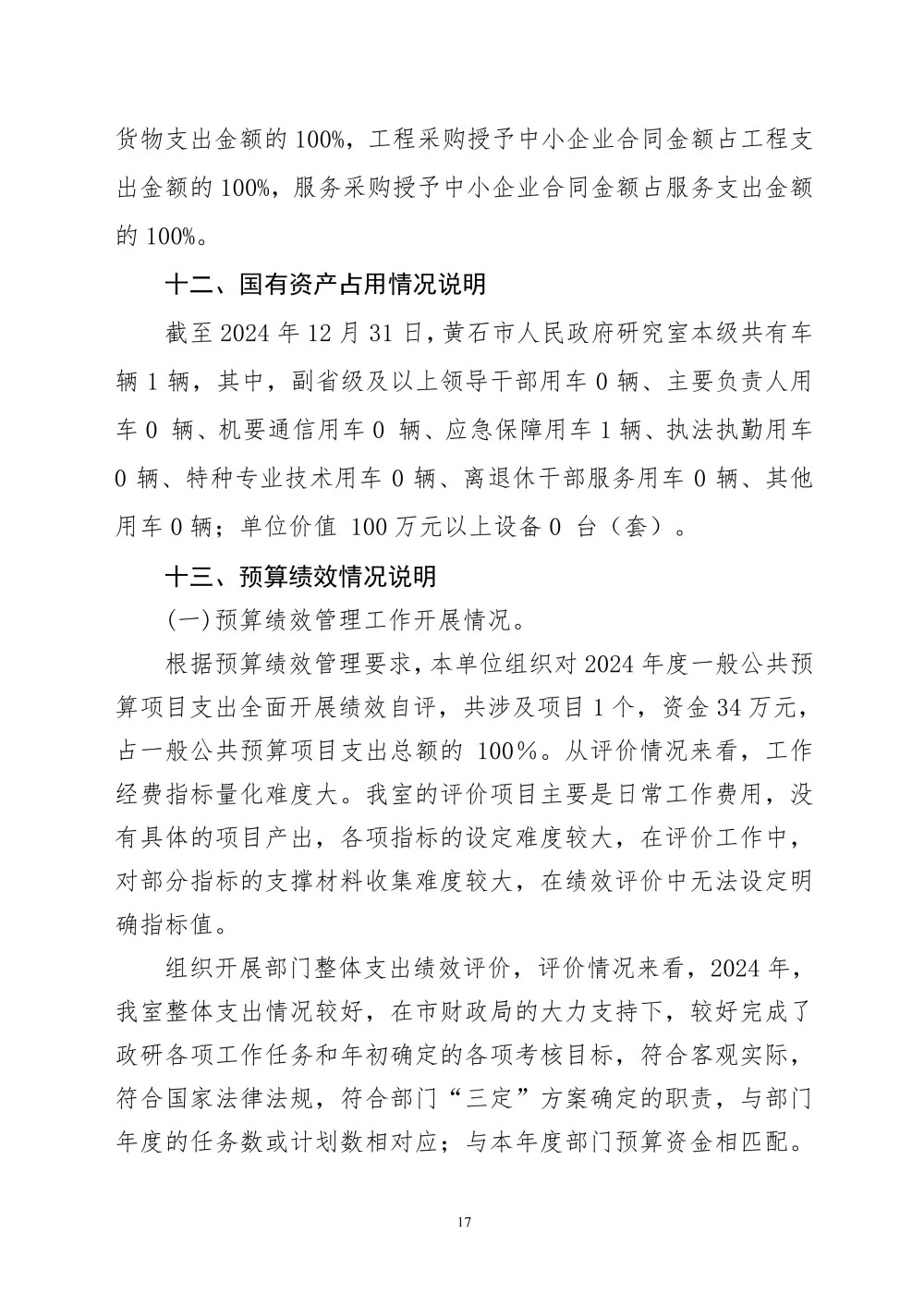 货物支出金额的 100%，工程采购授予中小企业合同金额占工程支出金额的 100%，服务采购授予中小企业合同金额占服务支出金额的 100%。

十二、国有资产占用情况说明

截至 2024 年 12 月 31 日，黄石市人民政府研究室本级共有车辆 1 辆，其中，副省级及以上领导干部用车 0 辆、主要负责人用车 0 辆、机要通信用车 0 辆、应急保障用车 1 辆、执法执勤用车 0 辆、特种专业技术用车 0 辆、离退休干部服务用车 0 辆、其他用车 0 辆；单位价值 100 万元以上设备 0 台（套）。

十三、预算绩效情况说明

(一)预算绩效管理工作开展情况。

根据预算绩效管理要求，本单位组织对 2024 年度一般公共预算项目支出全面开展绩效自评，共涉及项目 1 个，资金 34 万元，占一般公共预算项目支出总额的 100%。从评价情况来看，工作经费指标量化难度大。我室的评价项目主要是日常工作费用，没有具体的项目产出，各项指标的设定难度较大，在评价工作中，对部分指标的支撑材料收集难度较大，在绩效评价中无法设定明确指标值。

组织开展部门整体支出绩效评价，评价情况来看，2024 年，我室整体支出情况较好，在市财政局的大力支持下，较好完成了政研各项工作任务和年初确定的各项考核目标，符合客观实际，符合国家法律法规，符合部门“三定”方案确定的职责，与部门年度的任务数或计划数相对应；与本年度部门预算资金相匹配。

17